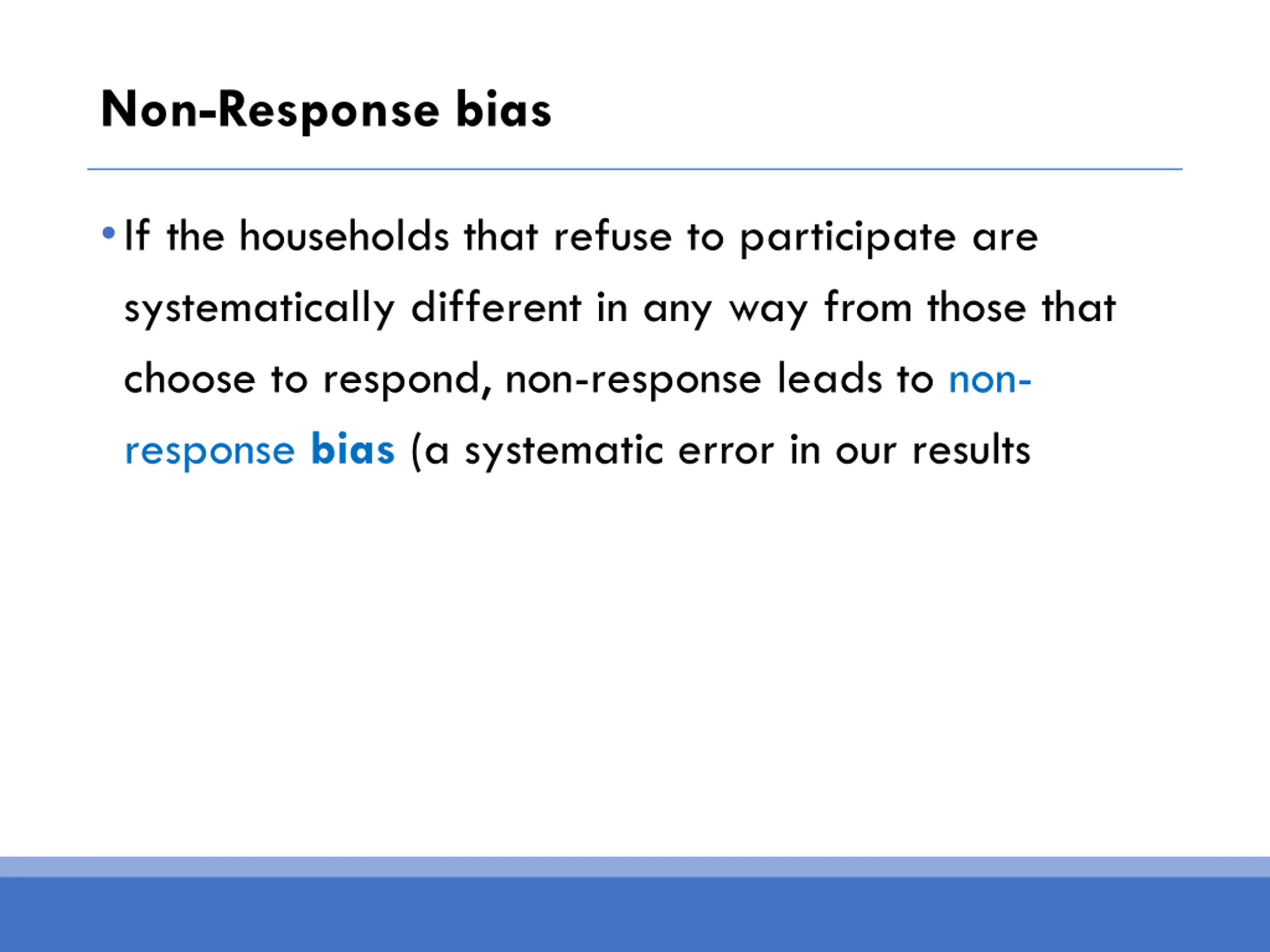 Non-Response bias

• If the households that refuse to participate are systematically different in any way from those that choose to respond, non-response leads to non-response bias (a systematic error in our results